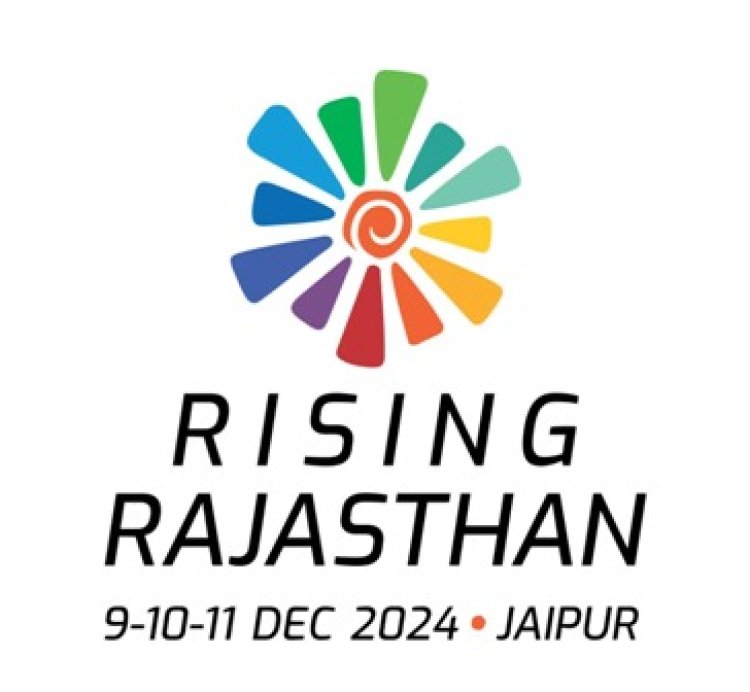 RISING
RAJASTHAN
9-10-11 DEC 2024 • JAIPUR